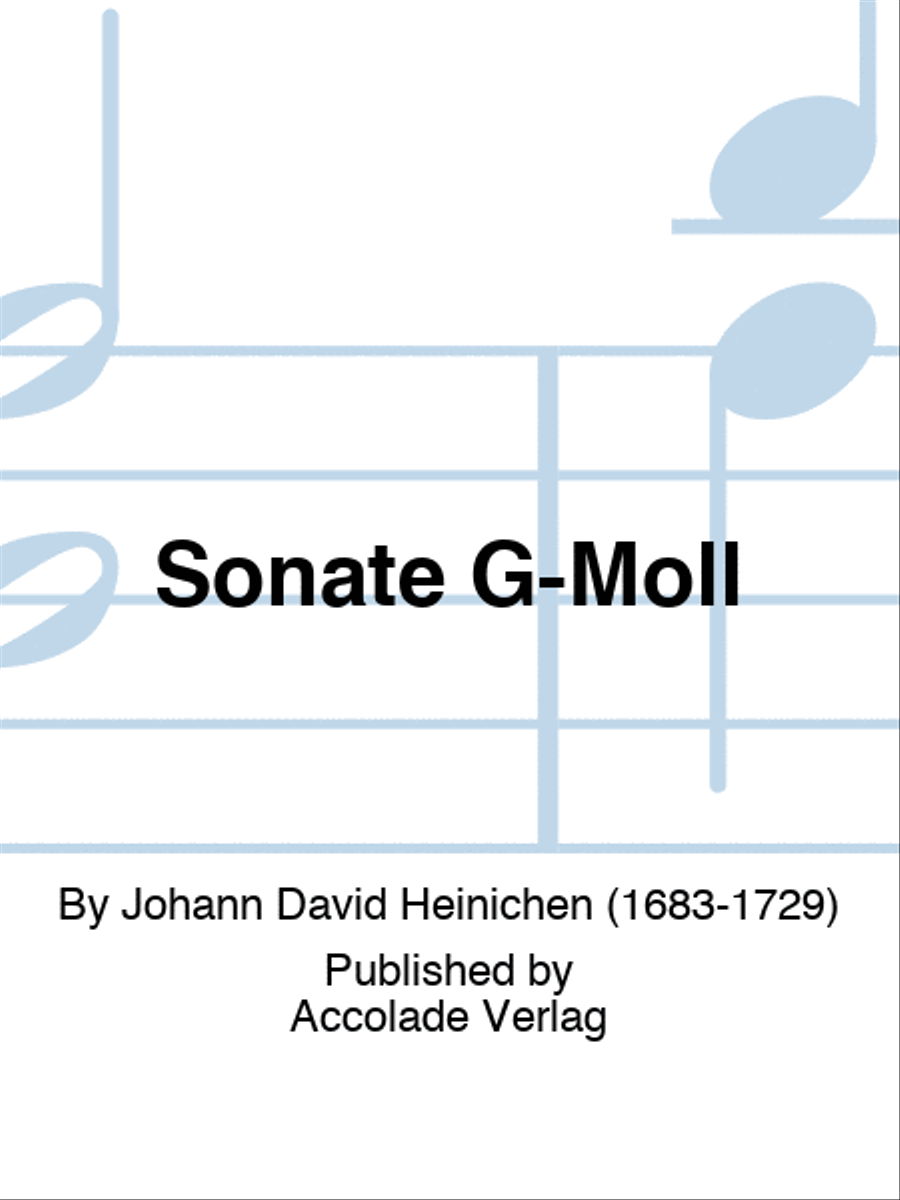 Sonate G-Moll

By Johann David Heinichen (1683-1729)

Published by
Accolade Verlag